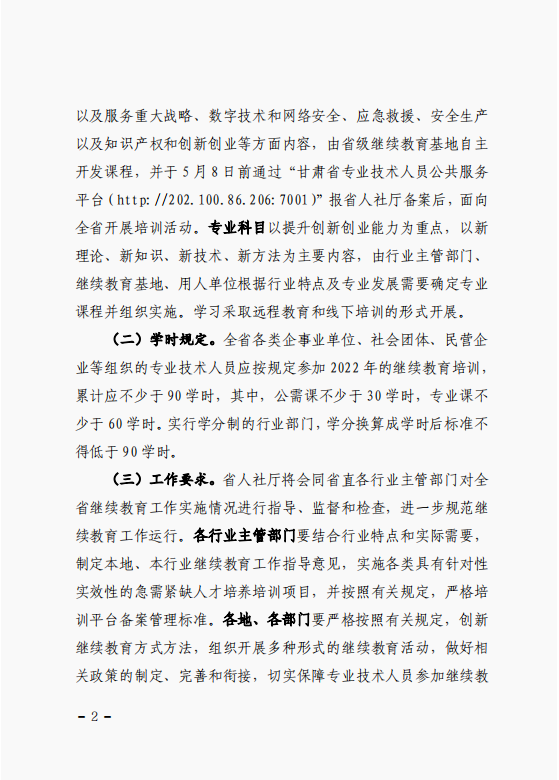 以及服务重大战略、数字技术和网络安全、应急救援、安全生产以及知识产权和创新创业等方面内容，由省级继续教育基地自主开发课程，并于5月8日前通过“甘肃省专业技术人员公共服务平台（http://202.100.86.206:7001）”报省人社厅备案后，面向全省开展培训活动。专业科目以提升创新创业能力为重点，以新理论、新知识、新技术、新方法为主要内容，由行业主管部门、继续教育基地、用人单位根据行业特点及专业发展需要确定专业课程并组织实施。学习采取远程教育和线下培训的形式开展。

（二）学时规定。全省各类企事业单位、社会团体、民营企业等组织的专业技术人员应按规定参加2022年的继续教育培训，累计应不少于90学时，其中，公需课不少于30学时，专业课不少于60学时。实行学分制的行业部门，学分换算成学时后标准不得低于90学时。

（三）工作要求。省人社厅将会同省直各行业主管部门对全省继续教育工作实施情况进行指导、监督和检查，进一步规范继续教育工作运行。各行业主管部门要结合行业特点和实际需要，制定本地、本行业继续教育工作指导意见，实施各类具有针对性实效性的急需紧缺人才培养培训项目，并按照有关规定，严格培训平台备案管理标准。各地、各部门要严格按照有关规定，创新继续教育方式方法，组织开展多种形式的继续教育活动，做好相关政策的制定、完善和衔接，切实保障专业技术人员参加继续教

－2－